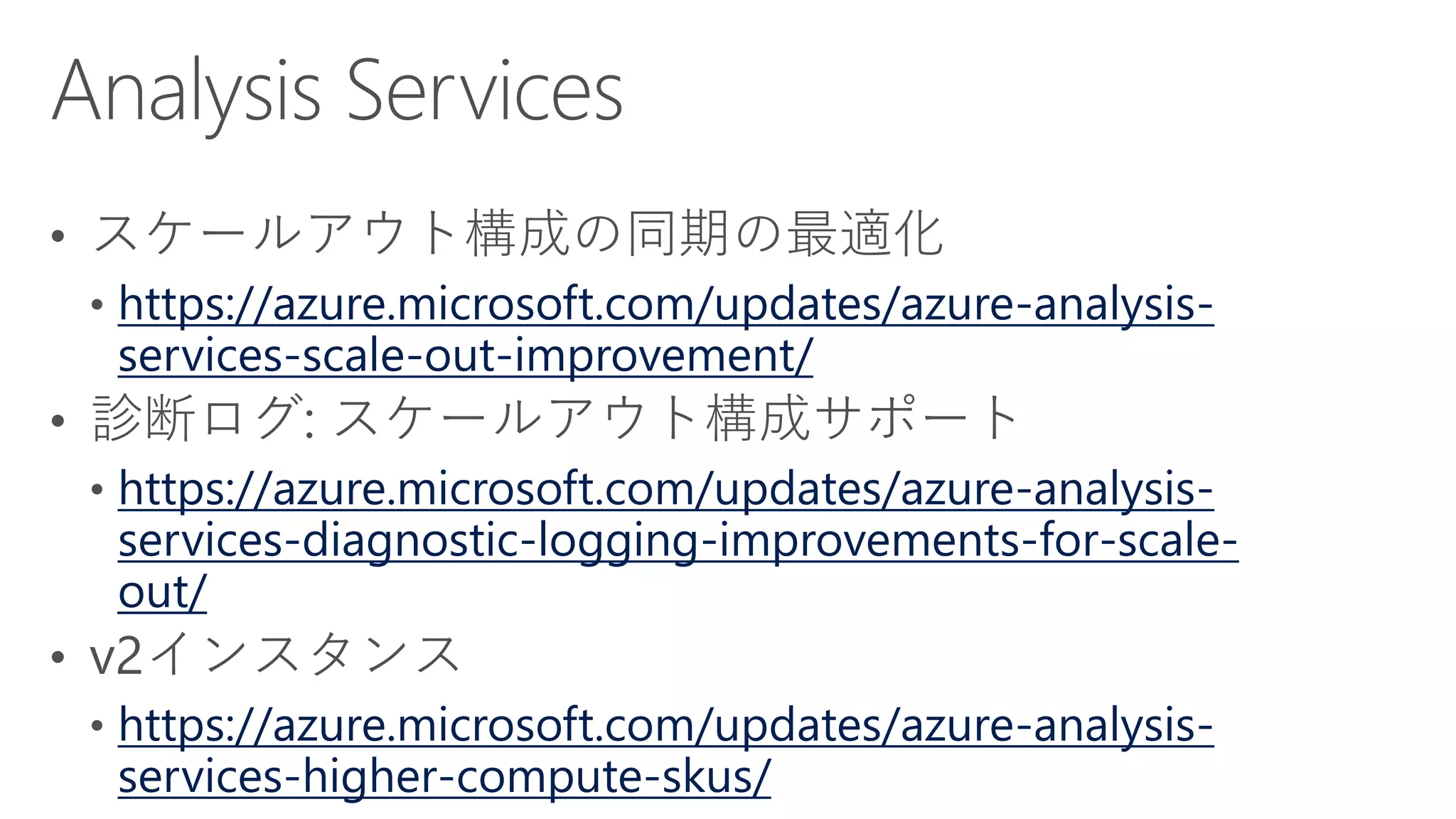 Analysis Services

• スケールアウト構成の同期の最適化
  • https://azure.microsoft.com/updates/azure-analysis-services-scale-out-improvement/
• 診断ログ: スケールアウト構成サポート
  • https://azure.microsoft.com/updates/azure-analysis-services-diagnostic-logging-improvements-for-scale-out/
• v2インスタンス
  • https://azure.microsoft.com/updates/azure-analysis-services-higher-compute-skus/